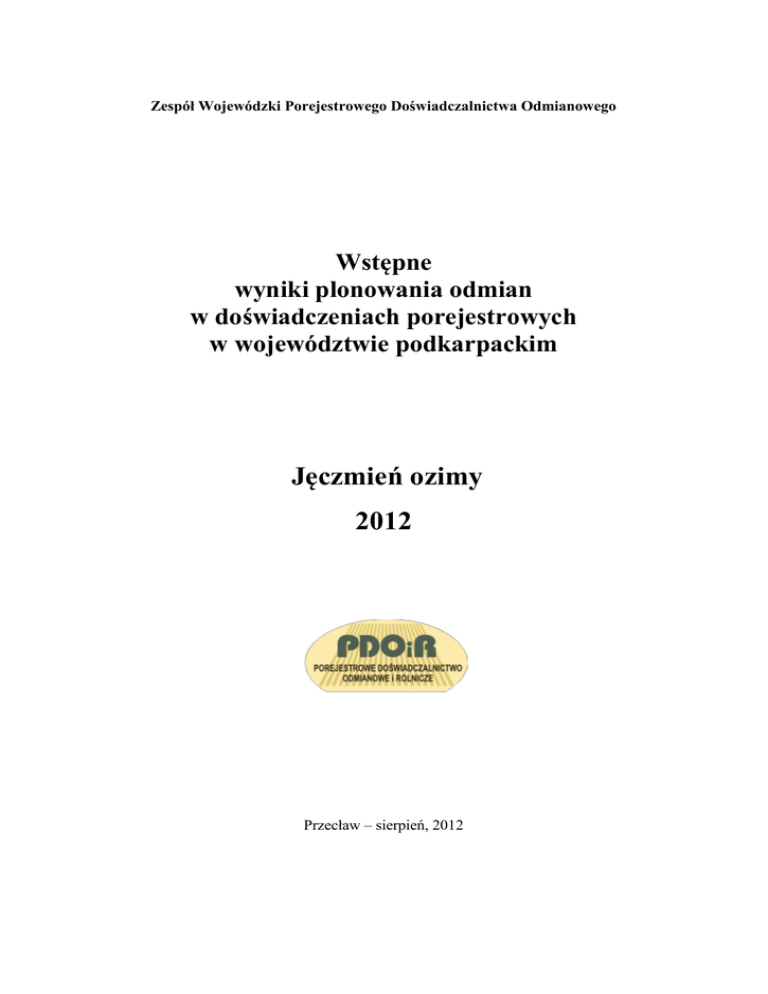 Zespół Wojewódzki Porejestrowego Doświadczalnictwa Odmianowego

Wstępne
wyniki plonowania odmian
w doświadczeniach porejestrowych
w województwie podkarpackim

Jęczmień ozimy
2012

PDOiR
POREJESTROWE DOŚWIADCZALNICTWO ODMIANOWE I ROLNICZE

Przecław – sierpień, 2012